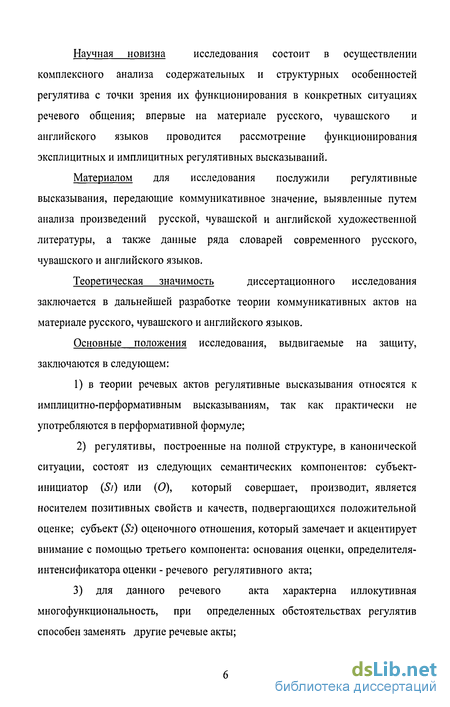 Научная новизна исследования состоит в осуществлении комплексного анализа содержательных и структурных особенностей регулятива с точки зрения их функционирования в конкретных ситуациях речевого общения; впервые на материале русского, чувашского и английского языков проводится рассмотрение функционирования эксплицитных и имплицитных регулятивных высказываний.

Материалом для исследования послужили регулятивные высказывания, передающие коммуникативное значение, выявленные путем анализа произведений русской, чувашской и английской художественной литературы, а также данные ряда словарей современного русского, чувашского и английского языков.

Теоретическая значимость диссертационного исследования заключается в дальнейшей разработке теории коммуникативных актов на материале русского, чувашского и английского языков.

Основные положения исследования, выдвигаемые на защиту, заключаются в следующем:

1) в теории речевых актов регулятивные высказывания относятся к имплицитно-перформативным высказываниям, так как практически не употребляются в перформативной формуле;

2) регулятивы, построенные на полной структуре, в канонической ситуации, состоят из следующих семантических компонентов: субъект-инициатор ($S_1$) или ($O$), который совершает, производит, является носителем позитивных свойств и качеств, подвергающихся положительной оценке; субъект ($S_2$) оценочного отношения, который замечает и акцентирует внимание с помощью третьего компонента: основания оценки, определителя-интенсификатора оценки - речевого регулятивного акта;

3) для данного речевого акта характерна иллокутивная многофункциональность, при определенных обстоятельствах регулятив способен заменять другие речевые акты;

6

dsLib.net
библиотека диссертаций